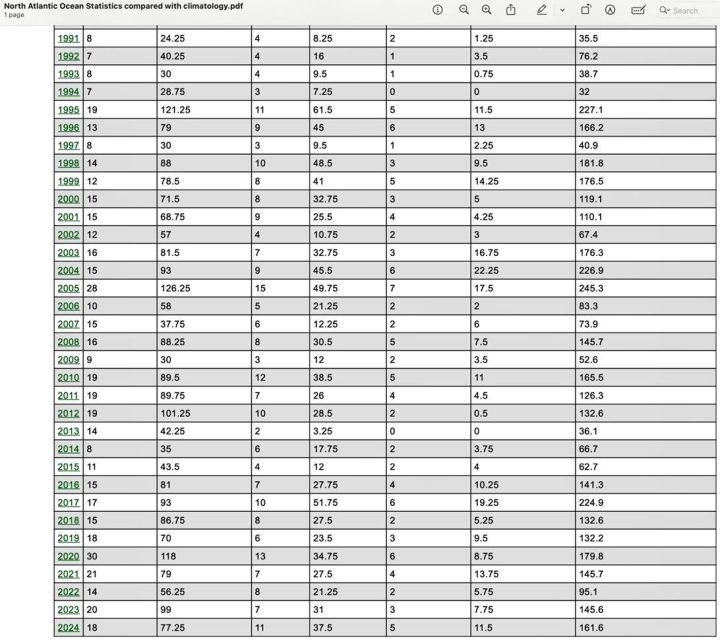 North Atlantic Ocean Statistics compared with climatology.pdf
1 page

Search

| | | | | | | | |
|---|---|---|---|---|---|---|---|
| 1991 | 8 | 24.25 | 4 | 8.25 | 2 | 1.25 | 35.5 |
| 1992 | 7 | 40.25 | 4 | 16 | 1 | 3.5 | 76.2 |
| 1993 | 8 | 30 | 4 | 9.5 | 1 | 0.75 | 38.7 |
| 1994 | 7 | 28.75 | 3 | 7.25 | 0 | 0 | 32 |
| 1995 | 19 | 121.25 | 11 | 61.5 | 5 | 11.5 | 227.1 |
| 1996 | 13 | 79 | 9 | 45 | 6 | 13 | 166.2 |
| 1997 | 8 | 30 | 3 | 9.5 | 1 | 2.25 | 40.9 |
| 1998 | 14 | 88 | 10 | 48.5 | 3 | 9.5 | 181.8 |
| 1999 | 12 | 78.5 | 8 | 41 | 5 | 14.25 | 176.5 |
| 2000 | 15 | 71.5 | 8 | 32.75 | 3 | 5 | 119.1 |
| 2001 | 15 | 68.75 | 9 | 25.5 | 4 | 4.25 | 110.1 |
| 2002 | 12 | 57 | 4 | 10.75 | 2 | 3 | 67.4 |
| 2003 | 16 | 81.5 | 7 | 32.75 | 3 | 16.75 | 176.3 |
| 2004 | 15 | 93 | 9 | 45.5 | 6 | 22.25 | 226.9 |
| 2005 | 28 | 126.25 | 15 | 49.75 | 7 | 17.5 | 245.3 |
| 2006 | 10 | 58 | 5 | 21.25 | 2 | 2 | 83.3 |
| 2007 | 15 | 37.75 | 6 | 12.25 | 2 | 6 | 73.9 |
| 2008 | 16 | 88.25 | 8 | 30.5 | 5 | 7.5 | 145.7 |
| 2009 | 9 | 30 | 3 | 12 | 2 | 3.5 | 52.6 |
| 2010 | 19 | 89.5 | 12 | 38.5 | 5 | 11 | 165.5 |
| 2011 | 19 | 89.75 | 7 | 26 | 4 | 4.5 | 126.3 |
| 2012 | 19 | 101.25 | 10 | 28.5 | 2 | 0.5 | 132.6 |
| 2013 | 14 | 42.25 | 2 | 3.25 | 0 | 0 | 36.1 |
| 2014 | 8 | 35 | 6 | 17.75 | 2 | 3.75 | 66.7 |
| 2015 | 11 | 43.5 | 4 | 12 | 2 | 4 | 62.7 |
| 2016 | 15 | 81 | 7 | 27.75 | 4 | 10.25 | 141.3 |
| 2017 | 17 | 93 | 10 | 51.75 | 6 | 19.25 | 224.9 |
| 2018 | 15 | 86.75 | 8 | 27.5 | 2 | 5.25 | 132.6 |
| 2019 | 18 | 70 | 6 | 23.5 | 3 | 9.5 | 132.2 |
| 2020 | 30 | 118 | 13 | 34.75 | 6 | 8.75 | 179.8 |
| 2021 | 21 | 79 | 7 | 27.5 | 4 | 13.75 | 145.7 |
| 2022 | 14 | 56.25 | 8 | 21.25 | 2 | 5.75 | 95.1 |
| 2023 | 20 | 99 | 7 | 31 | 3 | 7.75 | 145.6 |
| 2024 | 18 | 77.25 | 11 | 37.5 | 5 | 11.5 | 161.6 |